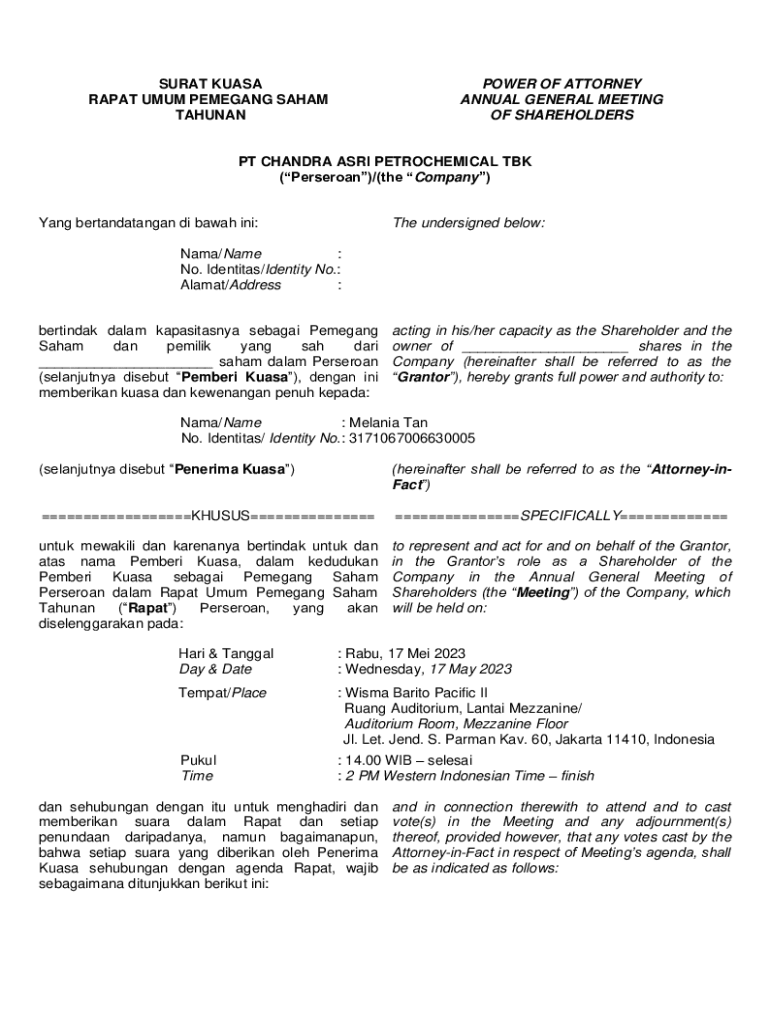 SURAT KUASA
RAPAT UMUM PEMEGANG SAHAM
TAHUNAN

POWER OF ATTORNEY
ANNUAL GENERAL MEETING
OF SHAREHOLDERS

PT CHANDRA ASRI PETROCHEMICAL TBK
("Perseroan")/(the "Company")

Yang bertandatangan di bawah ini:

The undersigned below:

Nama/Name :
No. Identitas/Identity No.:
Alamat/Address :

bertindak dalam kapasitasnya sebagai Pemegang Saham dan pemilik yang sah dari ______________________ saham dalam Perseroan (selanjutnya disebut "Pemberi Kuasa"), dengan ini memberikan kuasa dan kewenangan penuh kepada:

acting in his/her capacity as the Shareholder and the owner of ______________________ shares in the Company (hereinafter shall be referred to as the "Grantor"), hereby grants full power and authority to:

Nama/Name : Melania Tan
No. Identitas/ Identity No.: 3171067006630005

(selanjutnya disebut "Penerima Kuasa")

(hereinafter shall be referred to as the "Attorney-in-Fact")

=================KHUSUS==============

==============SPECIFICALLY============

untuk mewakili dan karenanya bertindak untuk dan atas nama Pemberi Kuasa, dalam kedudukan Pemberi Kuasa sebagai Pemegang Saham Perseroan dalam Rapat Umum Pemegang Saham Tahunan ("Rapat") Perseroan, yang akan diselenggarakan pada:

to represent and act for and on behalf of the Grantor, in the Grantor's role as a Shareholder of the Company in the Annual General Meeting of Shareholders (the "Meeting") of the Company, which will be held on:

Hari & Tanggal : Rabu, 17 Mei 2023
Day & Date : Wednesday, 17 May 2023

Tempat/Place : Wisma Barito Pacific II
Ruang Auditorium, Lantai Mezzanine/
Auditorium Room, Mezzanine Floor
Jl. Let. Jend. S. Parman Kav. 60, Jakarta 11410, Indonesia

Pukul : 14.00 WIB – selesai
Time : 2 PM Western Indonesian Time – finish

dan sehubungan dengan itu untuk menghadiri dan memberikan suara dalam Rapat dan setiap penundaan daripadanya, namun bagaimanapun, bahwa setiap suara yang diberikan oleh Penerima Kuasa sehubungan dengan agenda Rapat, wajib sebagaimana ditunjukkan berikut ini:

and in connection therewith to attend and to cast vote(s) in the Meeting and any adjournment(s) thereof, provided however, that any votes cast by the Attorney-in-Fact in respect of Meeting's agenda, shall be as indicated as follows: